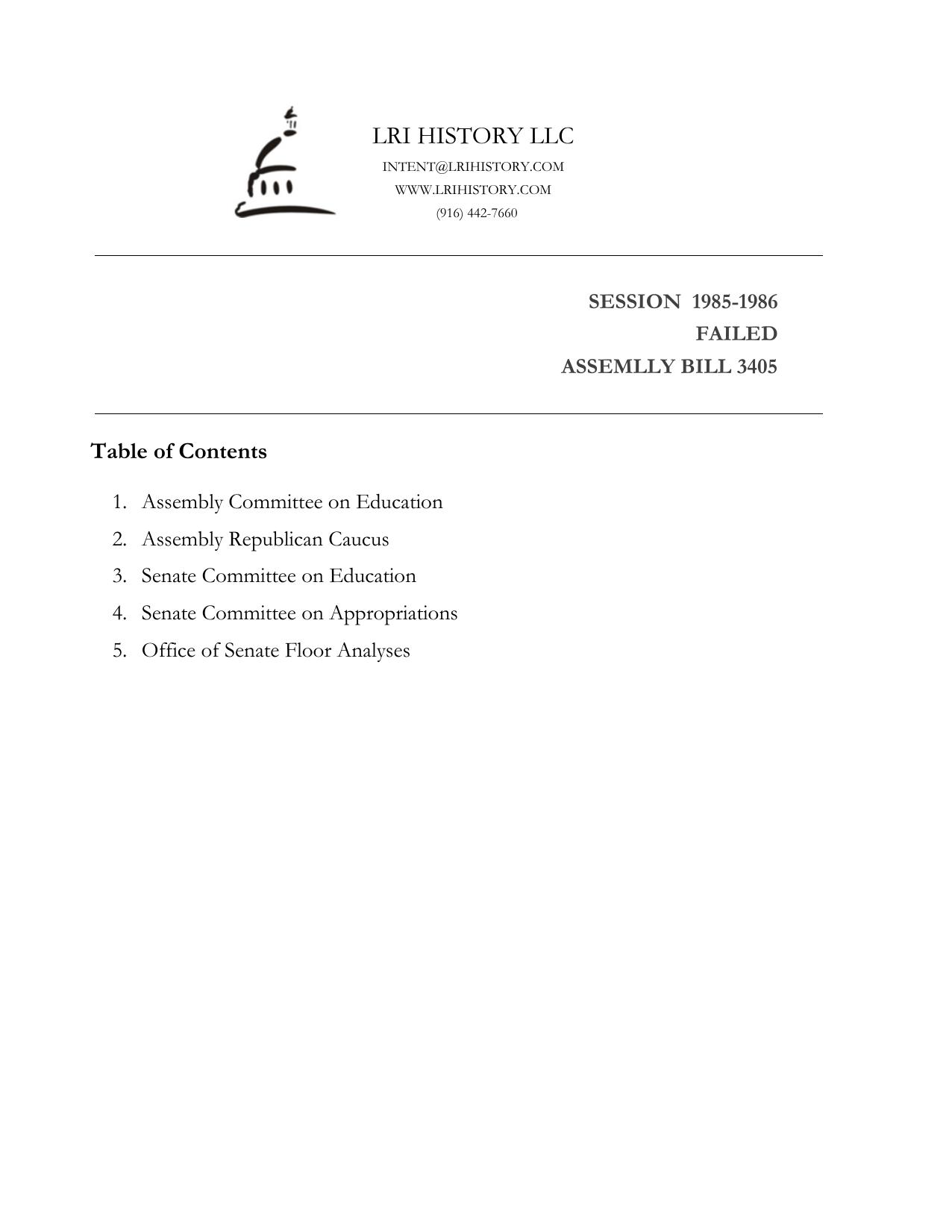 LRI HISTORY LLC
INTENT@LRIHISTORY.COM
WWW.LRIHISTORY.COM
(916) 442-7660

SESSION 1985-1986
FAILED
ASSEMLLY BILL 3405

Table of Contents

1. Assembly Committee on Education
2. Assembly Republican Caucus
3. Senate Committee on Education
4. Senate Committee on Appropriations
5. Office of Senate Floor Analyses